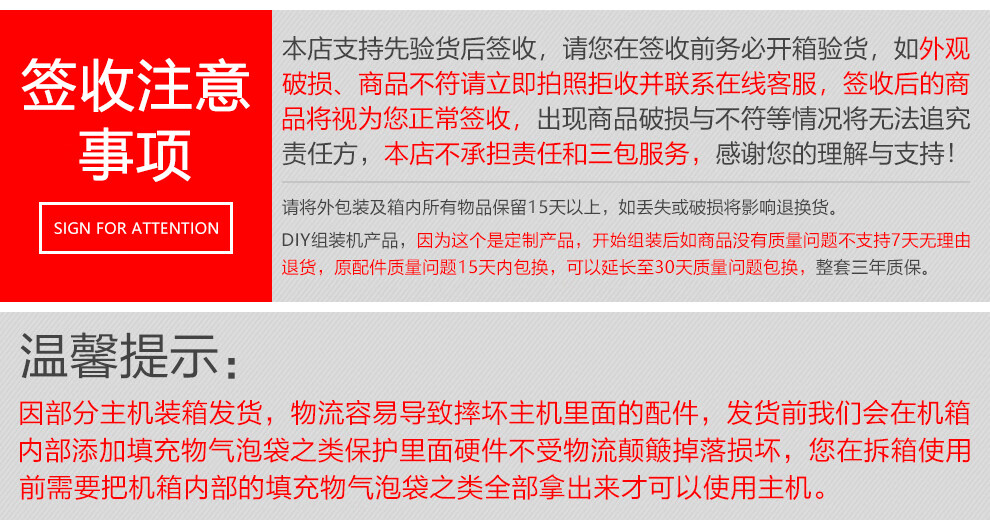 签收注意事项

SIGN FOR ATTENTION

本店支持先验货后签收，请您在签收前务必开箱验货，如外观破损、商品不符请立即拍照拒收并联系在线客服，签收后的商品将视为您正常签收，出现商品破损与不符等情况将无法追究责任方，本店不承担责任和三包服务，感谢您的理解与支持！

请将外包装及箱内所有物品保留15天以上，如丢失或破损将影响退换货。

DIY组装机产品，因为这个是定制产品，开始组装后如商品没有质量问题不支持7天无理由退货，原配件质量问题15天内包换，可以延长至30天质量问题包换，整套三年质保。

温馨提示：

因部分主机装箱发货，物流容易导致摔坏主机里面的配件，发货前我们会在机箱内部添加填充物气泡袋之类保护里面硬件不受物流颠簸掉落损坏，您在拆箱使用前需要把机箱内部的填充物气泡袋之类全部拿出来才可以使用主机。